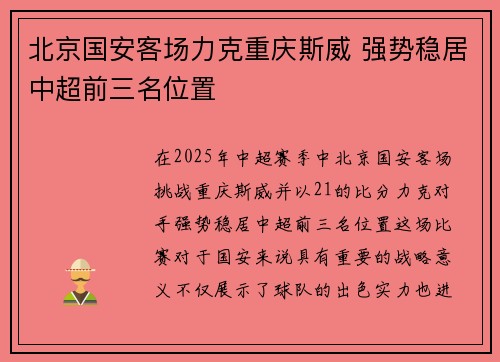 北京国安客场力克重庆斯威 强势稳居中超前三名位置

在2025年中超赛季中北京国安客场挑战重庆斯威并以21的比分力克对手强势稳居中超前三名位置这场比赛对于国安来说具有重要的战略意义不仅展示了球队的出色实力也进